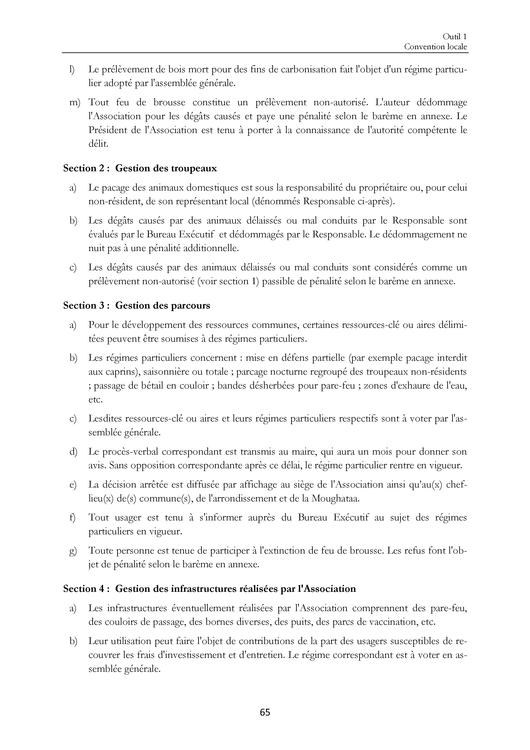 Outil 1
Convention locale

l) Le prélèvement de bois mort pour des fins de carbonisation fait l'objet d'un régime particulier adopté par l'assemblée générale.

m) Tout feu de brousse constitue un prélèvement non-autorisé. L'auteur dédommage l'Association pour les dégâts causés et paye une pénalité selon le barème en annexe. Le Président de l'Association est tenu à porter à la connaissance de l'autorité compétente le délit.

Section 2 : Gestion des troupeaux

a) Le pacage des animaux domestiques est sous la responsabilité du propriétaire ou, pour celui non-résident, de son représentant local (dénommés Responsable ci-après).

b) Les dégâts causés par des animaux délaissés ou mal conduits par le Responsable sont évalués par le Bureau Exécutif et dédommagés par le Responsable. Le dédommagement ne nuit pas à une pénalité additionnelle.

c) Les dégâts causés par des animaux délaissés ou mal conduits sont considérés comme un prélèvement non-autorisé (voir section 1) passible de pénalité selon le barème en annexe.

Section 3 : Gestion des parcours

a) Pour le développement des ressources communes, certaines ressources-clé ou aires délimitées peuvent être soumises à des régimes particuliers.

b) Les régimes particuliers concernent : mise en défens partielle (par exemple pacage interdit aux caprins), saisonnière ou totale ; parcage nocturne regroupé des troupeaux non-résidents ; passage de bétail en couloir ; bandes désherbées pour pare-feu ; zones d'exhaure de l'eau, etc.

c) Lesdites ressources-clé ou aires et leurs régimes particuliers respectifs sont à voter par l'assemblée générale.

d) Le procès-verbal correspondant est transmis au maire, qui aura un mois pour donner son avis. Sans opposition correspondante après ce délai, le régime particulier rentre en vigueur.

e) La décision arrêtée est diffusée par affichage au siège de l'Association ainsi qu'au(x) chef-lieu(x) de(s) commune(s), de l'arrondissement et de la Moughataa.

f) Tout usager est tenu à s'informer auprès du Bureau Exécutif au sujet des régimes particuliers en vigueur.

g) Toute personne est tenue de participer à l'extinction de feu de brousse. Les refus font l'objet de pénalité selon le barème en annexe.

Section 4 : Gestion des infrastructures réalisées par l'Association

a) Les infrastructures éventuellement réalisées par l'Association comprennent des pare-feu, des couloirs de passage, des bornes diverses, des puits, des parcs de vaccination, etc.

b) Leur utilisation peut faire l'objet de contributions de la part des usagers susceptibles de recouvrer les frais d'investissement et d'entretien. Le régime correspondant est à voter en assemblée générale.

65